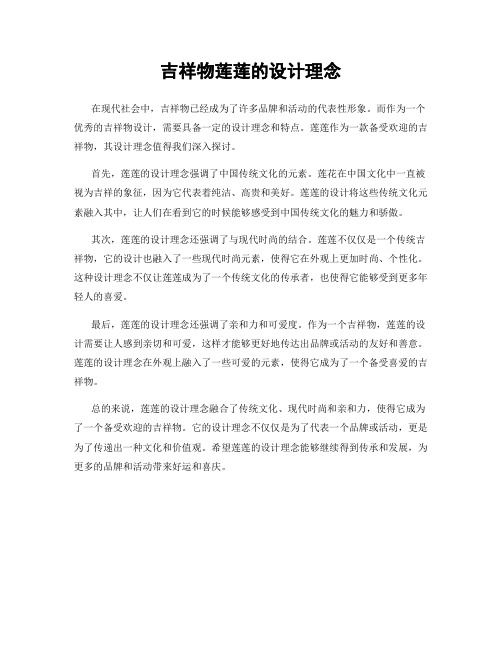 吉祥物莲莲的设计理念

在现代社会中，吉祥物已经成为了许多品牌和活动的代表性形象。而作为一个优秀的吉祥物设计，需要具备一定的设计理念和特点。莲莲作为一款备受欢迎的吉祥物，其设计理念值得我们深入探讨。

首先，莲莲的设计理念强调了中国传统文化的元素。莲花在中国文化中一直被视为吉祥的象征，因为它代表着纯洁、高贵和美好。莲莲的设计将这些传统文化元素融入其中，让人们在看到它的时候能够感受到中国传统文化的魅力和骄傲。

其次，莲莲的设计理念还强调了与现代时尚的结合。莲莲不仅仅是一个传统吉祥物，它的设计也融入了一些现代时尚元素，使得它在外观上更加时尚、个性化。这种设计理念不仅让莲莲成为了一个传统文化的传承者，也使得它能够受到更多年轻人的喜爱。

最后，莲莲的设计理念还强调了亲和力和可爱度。作为一个吉祥物，莲莲的设计需要让人感到亲切和可爱，这样才能够更好地传达出品牌或活动的友好和善意。莲莲的设计理念在外观上融入了一些可爱的元素，使得它成为了一个备受喜爱的吉祥物。

总的来说，莲莲的设计理念融合了传统文化、现代时尚和亲和力，使得它成为了一个备受欢迎的吉祥物。它的设计理念不仅仅是为了代表一个品牌或活动，更是为了传递出一种文化和价值观。希望莲莲的设计理念能够继续得到传承和发展，为更多的品牌和活动带来好运和喜庆。